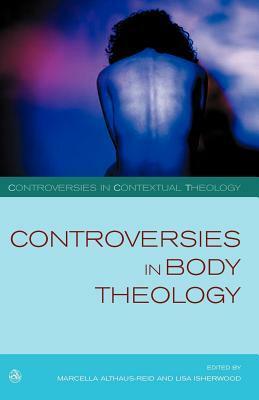 CONTROVERSIES IN CONTEXTUAL THEOLOGY

CONTROVERSIES IN BODY THEOLOGY

EDITED BY
MARCELLA ALTHAUS-REID AND LISA ISHERWOOD